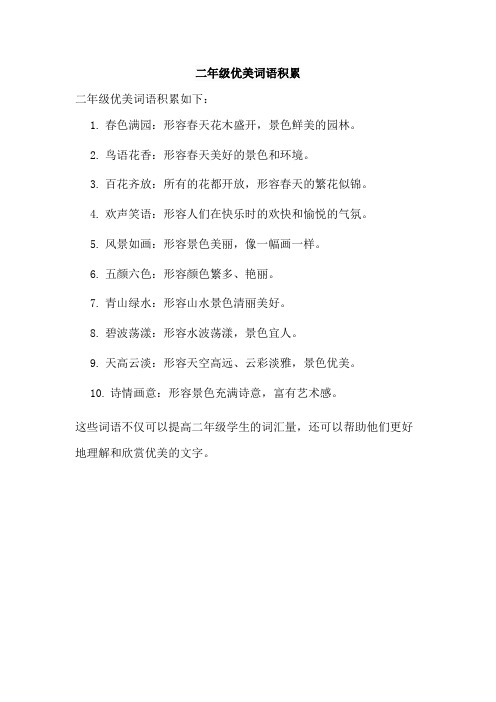 二年级优美词语积累

二年级优美词语积累如下：

1. 春色满园：形容春天花木盛开，景色鲜美的园林。

2. 鸟语花香：形容春天美好的景色和环境。

3. 百花齐放：所有的花都开放，形容春天的繁花似锦。

4. 欢声笑语：形容人们在快乐时的欢快和愉悦的气氛。

5. 风景如画：形容景色美丽，像一幅画一样。

6. 五颜六色：形容颜色繁多、艳丽。

7. 青山绿水：形容山水景色清丽美好。

8. 碧波荡漾：形容水波荡漾，景色宜人。

9. 天高云淡：形容天空高远、云彩淡雅，景色优美。

10. 诗情画意：形容景色充满诗意，富有艺术感。

这些词语不仅可以提高二年级学生的词汇量，还可以帮助他们更好地理解和欣赏优美的文字。